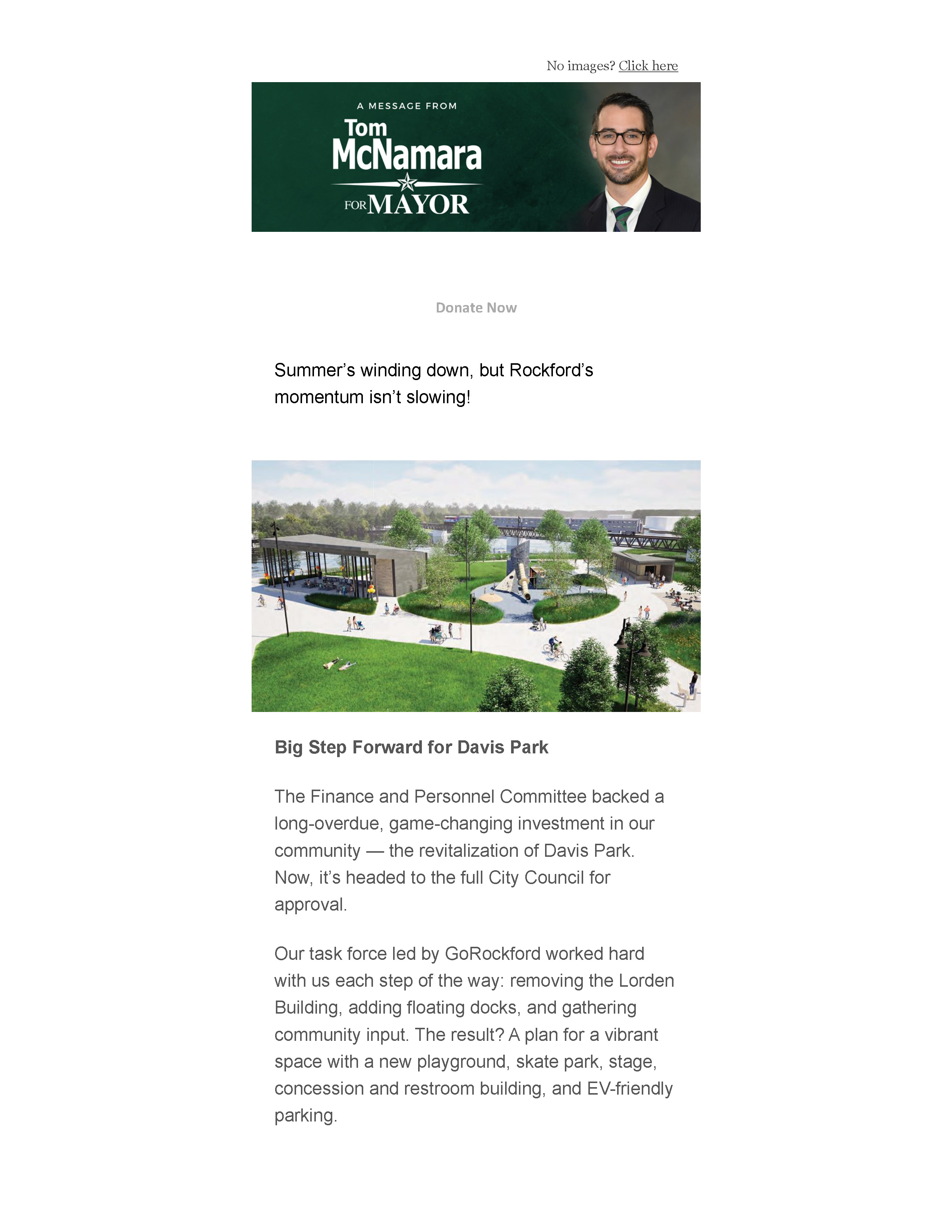 No images? Click here

A MESSAGE FROM
Tom
McNamara
FOR MAYOR

Donate Now

Summer's winding down, but Rockford's momentum isn't slowing!

Big Step Forward for Davis Park

The Finance and Personnel Committee backed a long-overdue, game-changing investment in our community — the revitalization of Davis Park. Now, it's headed to the full City Council for approval.

Our task force led by GoRockford worked hard with us each step of the way: removing the Lorden Building, adding floating docks, and gathering community input. The result? A plan for a vibrant space with a new playground, skate park, stage, concession and restroom building, and EV-friendly parking.